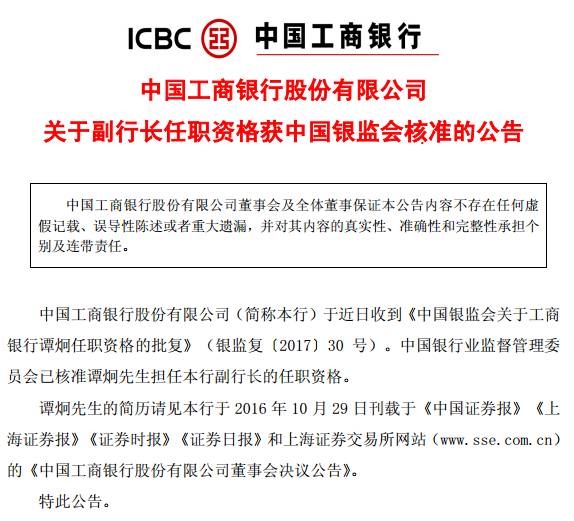 ICBC 中国工商银行

中国工商银行股份有限公司
关于副行长任职资格获中国银监会核准的公告

中国工商银行股份有限公司董事会及全体董事保证本公告内容不存在任何虚假记载、误导性陈述或者重大遗漏，并对其内容的真实性、准确性和完整性承担个别及连带责任。

中国工商银行股份有限公司（简称本行）于近日收到《中国银监会关于工商银行谭炯任职资格的批复》（银监复〔2017〕30 号）。中国银行业监督管理委员会已核准谭炯先生担任本行副行长的任职资格。

谭炯先生的简历请见本行于 2016 年 10 月 29 日刊载于《中国证券报》《上海证券报》《证券时报》《证券日报》和上海证券交易所网站（www.sse.com.cn）的《中国工商银行股份有限公司董事会决议公告》。

特此公告。